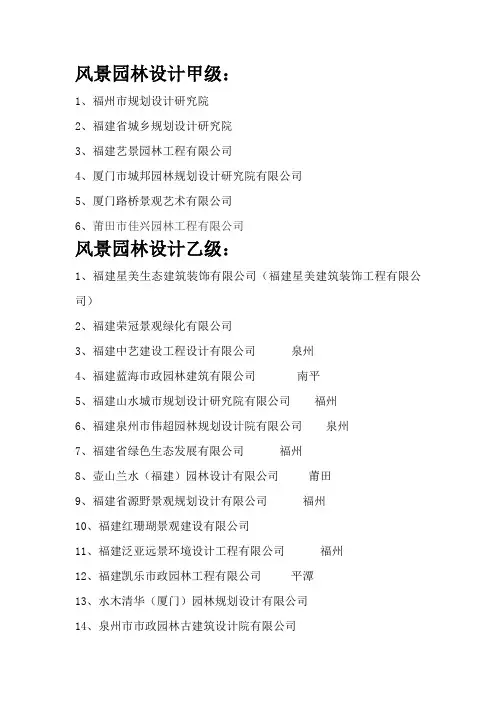 风景园林设计甲级：

1、福州市规划设计研究院

2、福建省城乡规划设计研究院

3、福建艺景园林工程有限公司

4、厦门市城邦园林规划设计研究院有限公司

5、厦门路桥景观艺术有限公司

6、莆田市佳兴园林工程有限公司

风景园林设计乙级：

1、福建星美生态建筑装饰有限公司（福建星美建筑装饰工程有限公司）

2、福建荣冠景观绿化有限公司

3、福建中艺建设工程设计有限公司　泉州

4、福建蓝海市政园林建筑有限公司　南平

5、福建山水城市规划设计研究院有限公司　福州

6、福建泉州市伟超园林规划设计院有限公司　泉州

7、福建省绿色生态发展有限公司　福州

8、壶山兰水（福建）园林设计有限公司　莆田

9、福建省源野景观规划设计有限公司　福州

10、福建红珊瑚景观建设有限公司

11、福建泛亚远景环境设计工程有限公司　福州

12、福建凯乐市政园林工程有限公司　平潭

13、水木清华（厦门）园林规划设计有限公司

14、泉州市市政园林古建筑设计院有限公司